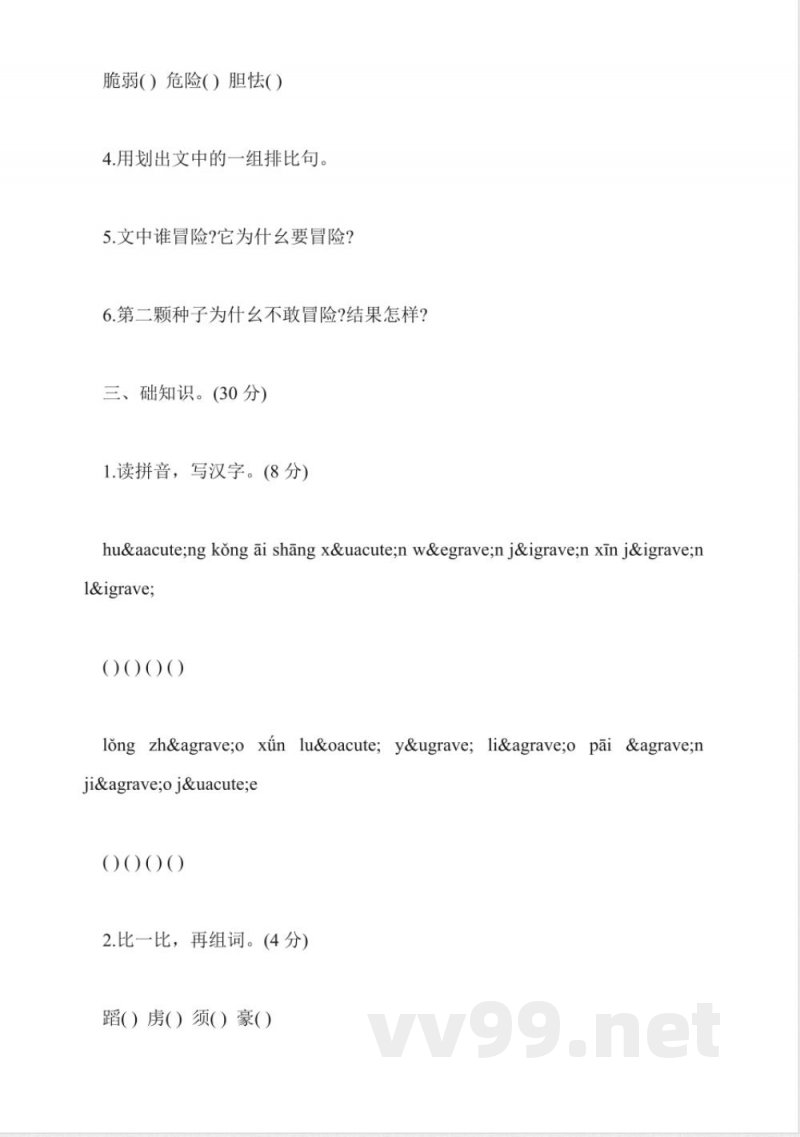 脆弱( ) 危险( ) 胆怯( )

4.用划出文中的一组排比句。

5.文中谁冒险?它为什么要冒险?

6.第二颗种子为什么不敢冒险?结果怎样?

三、础知识。(30 分)

1.读拼音，写汉字。(8 分)

hu&aacute;ng kǒng āi shāng x&uacute;n w&egrave;n j&igrave;n xīn j&igrave;n l&igrave;

( ) ( ) ( ) ( )

lǒng zh&agrave;o xǘn lu&oacute; y&ugrave; li&agrave;o pāi &agrave;n ji&agrave;o j&uacute;e

( ) ( ) ( ) ( )

2.比一比，再组词。(4 分)

蹈( ) 虏( ) 须( ) 豪( )

vv99.net